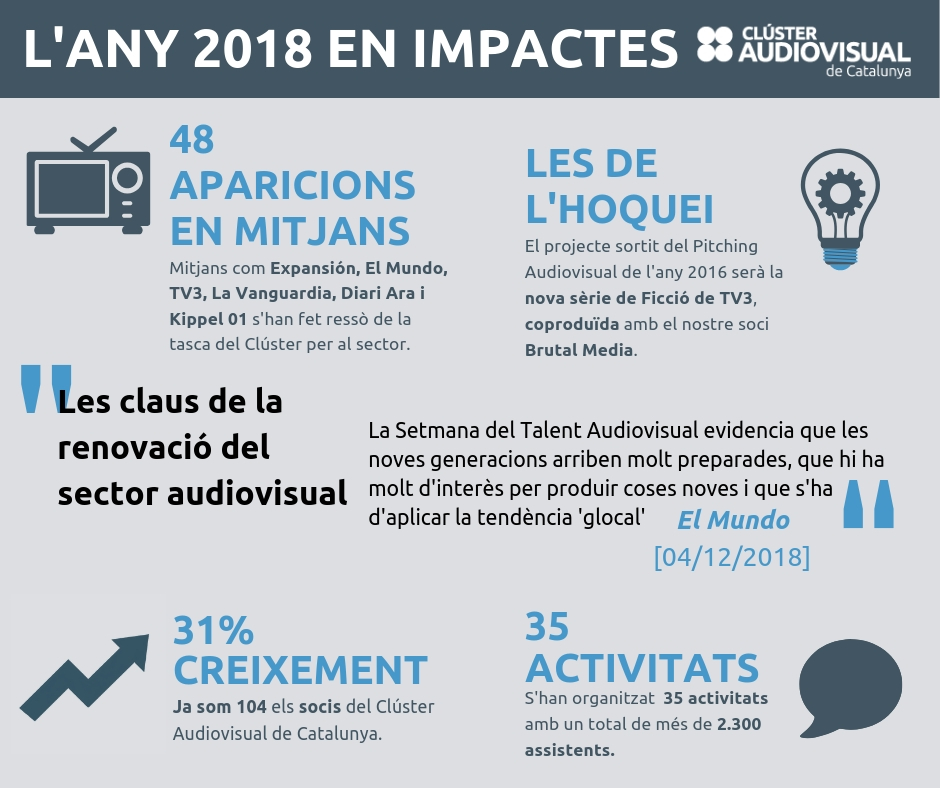 L'ANY 2018 EN IMPACTES

CLÚSTER AUDIOVISUAL de Catalunya

48 APARICIONS EN MITJANS

Mitjans com Expansión, El Mundo, TV3, La Vanguardia, Diari Ara i Kippel 01 s'han fet ressò de la tasca del Clúster per al sector.

LES DE L'HOQUEI

El projecte sortit del Pitching Audiovisual de l'any 2016 serà la nova sèrie de Ficció de TV3, coproduïda amb el nostre soci Brutal Media.

Les claus de la renovació del sector audiovisual

La Setmana del Talent Audiovisual evidencia que les noves generacions arriben molt preparades, que hi ha molt d'interès per produir coses noves i que s'ha d'aplicar la tendència 'glocal'

El Mundo

[04/12/2018]

31% CREIXEMENT

Ja som 104 els socis del Clúster Audiovisual de Catalunya.

35 ACTIVITATS

S'han organitzat 35 activitats amb un total de més de 2.300 assistents.